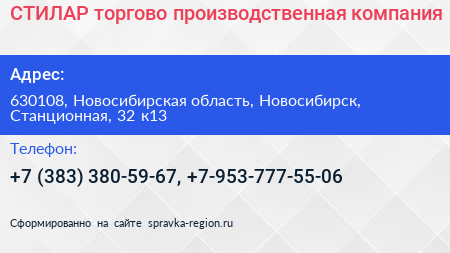 СТИЛАР торгово производственная компания

Адрес:

630108, Новосибирская область, Новосибирск, Станционная, 32 к13

Телефон:

+7 (383) 380-59-67, +7-953-777-55-06

Сформированно на сайте spravka-region.ru